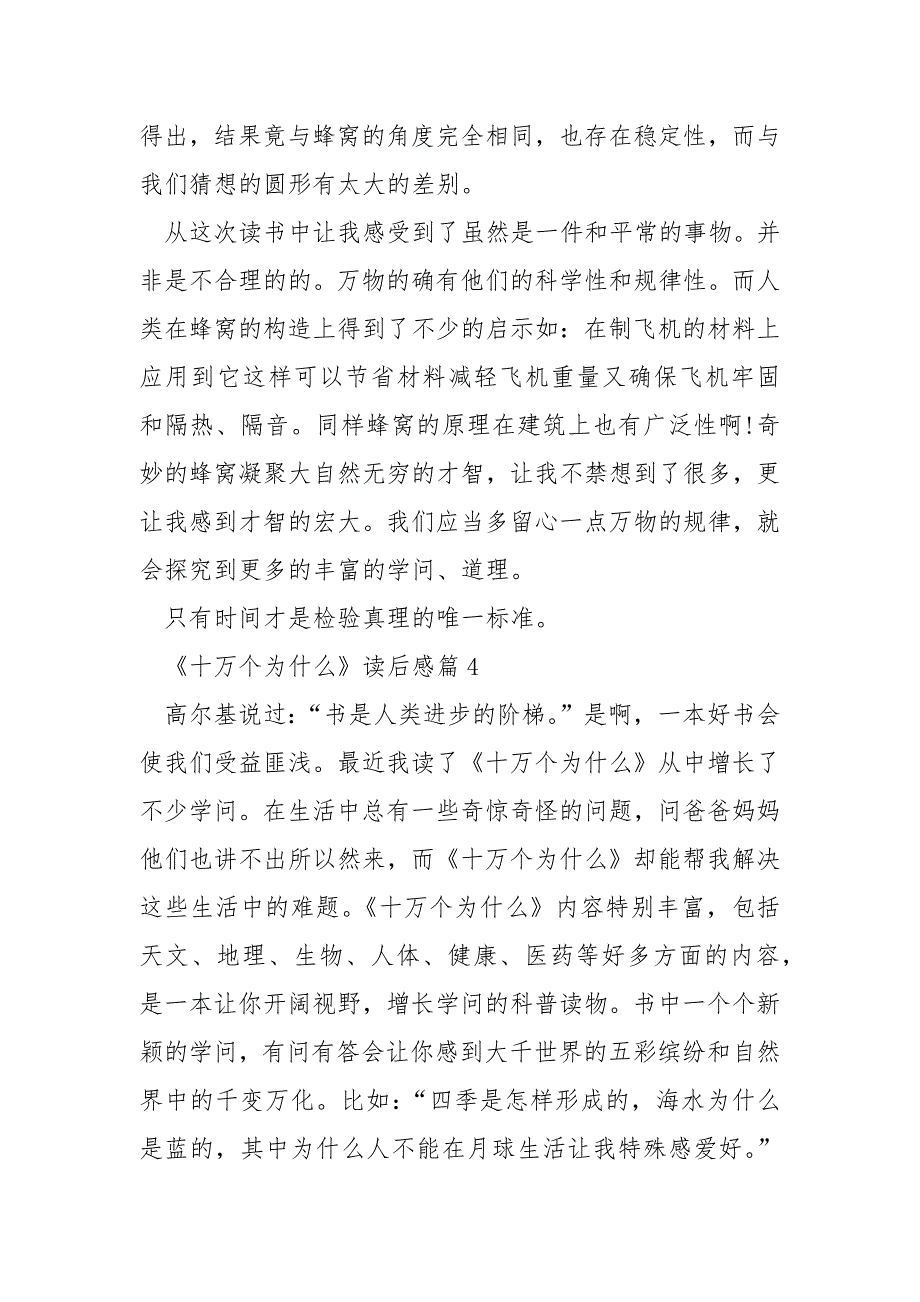 得出，结果竟与蜂窝的角度完全相同，也存在稳定性，而与我们猜想的圆形有太大的差别。

从这次读书中让我感受到了虽然是一件和平常的事物。并非是不合理的的。万物的确有他们的科学性和规律性。而人类在蜂窝的构造上得到了不少的启示如：在制飞机的材料上应用到它这样可以节省材料减轻飞机重量又确保飞机牢固和隔热、隔音。同样蜂窝的原理在建筑上也有广泛性啊!奇妙的蜂窝凝聚大自然无穷的才智，让我不禁想到了很多，更让我感到才智的宏大。我们应当多留心一点万物的规律，就会探究到更多的丰富的学问、道理。

只有时间才是检验真理的唯一标准。

《十万个为什么》读后感篇 4

高尔基说过：“书是人类进步的阶梯。”是啊，一本好书会使我们受益匪浅。最近我读了《十万个为什么》从中增长了不少学问。在生活中总有一些奇惊奇怪的问题，问爸爸妈妈他们也讲不出所以然来，而《十万个为什么》却能帮我解决这些生活中的难题。《十万个为什么》内容特别丰富，包括天文、地理、生物、人体、健康、医药等好多方面的内容，是一本让你开阔视野，增长学问的科普读物。书中一个个新颖的学问，有问有答会让你感到大千世界的五彩缤纷和自然界中的千变万化。比如：“四季是怎样形成的，海水为什么是蓝的，其中为什么人不能在月球生活让我特殊感爱好。”